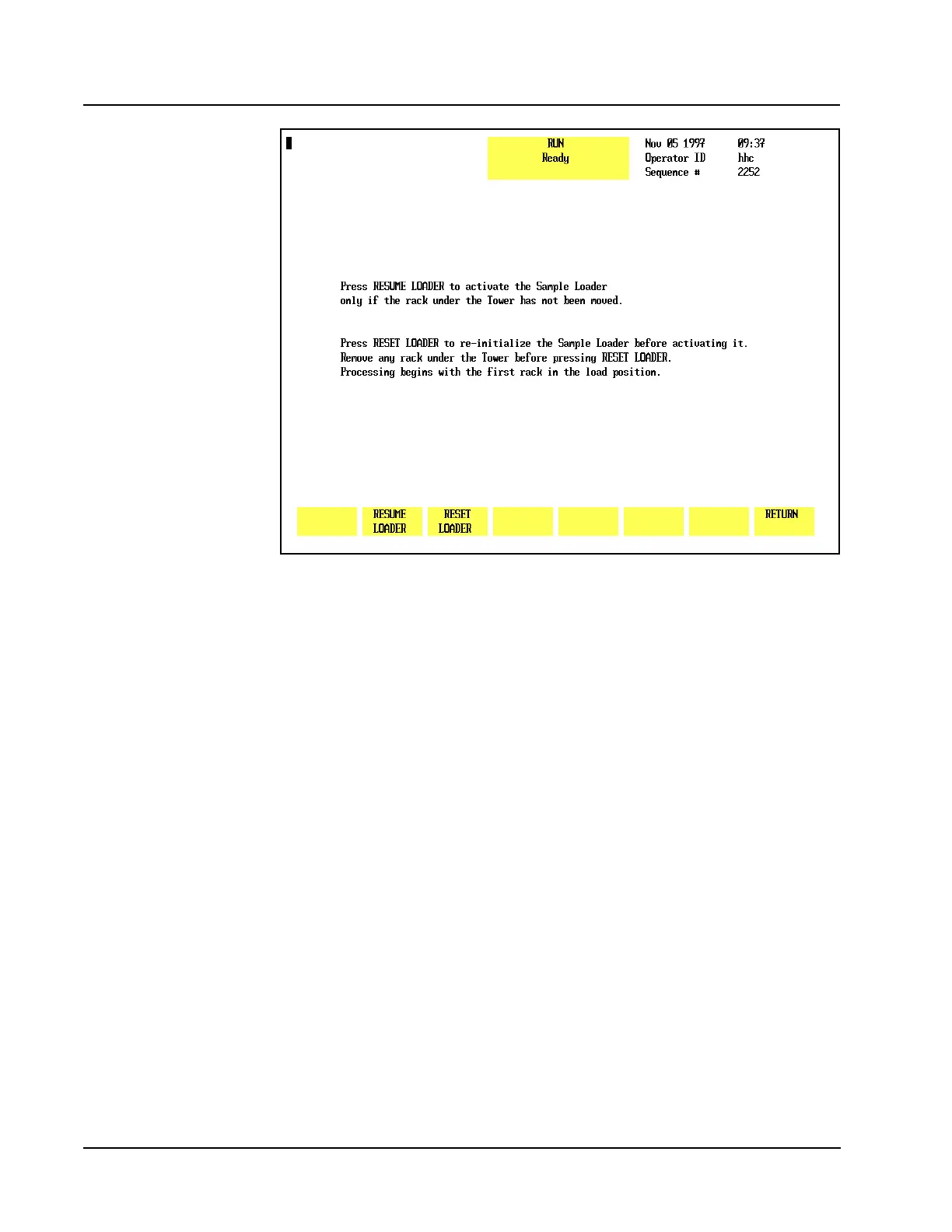 RUN
Ready

Nov 05 1997 09:37
Operator ID hhc
Sequence # 2252

Press RESUME LOADER to activate the Sample Loader only if the rack under the Tower has not been moved.

Press RESET LOADER to re-initialize the Sample Loader before activating it. Remove any rack under the Tower before pressing RESET LOADER. Processing begins with the first rack in the load position.

RESUME LOADER
RESET LOADER
RETURN